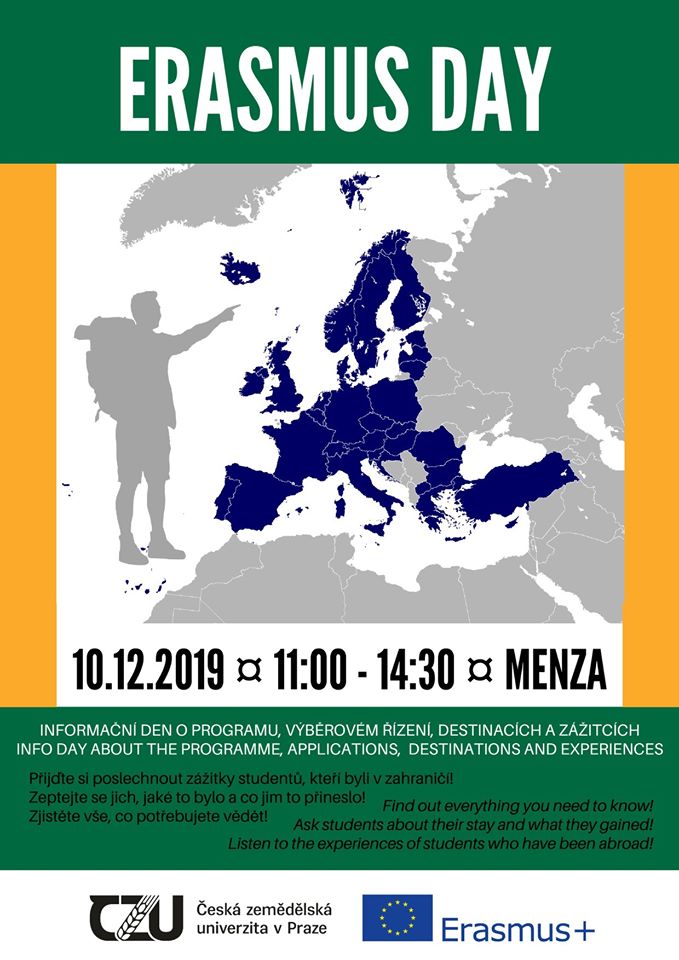 ERASMUS DAY

10.12.2019 ¤ 11:00 - 14:30 ¤ MENZA

INFORMAČNÍ DEN O PROGRAMU, VÝBĚROVÉM ŘÍZENÍ, DESTINACÍCH A ZÁŽITCÍCH
INFO DAY ABOUT THE PROGRAMME, APPLICATIONS, DESTINATIONS AND EXPERIENCES

Přijďte si poslechnout zážitky studentů, kteří byli v zahraničí!
Zeptejte se jich, jaké to bylo a co jim to přineslo!
Zjistěte vše, co potřebujete vědět!

Find out everything you need to know!
Ask students about their stay and what they gained!
Listen to the experiences of students who have been abroad!

CZU Česká zemědělská univerzita v Praze

Erasmus+